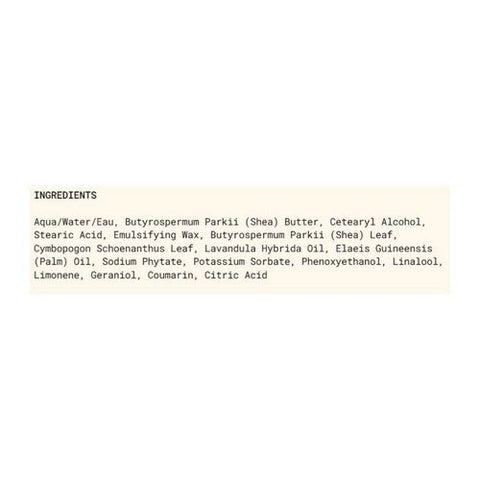 INGREDIENTS

Aqua/Water/Eau, Butyrospermum Parkii (Shea) Butter, Cetearyl Alcohol, Stearic Acid, Emulsifying Wax, Butyrospermum Parkii (Shea) Leaf, Cymbopogon Schoenanthus Leaf, Lavandula Hybrida Oil, Elaeis Guineensis (Palm) Oil, Sodium Phytate, Potassium Sorbate, Phenoxyethanol, Linalool, Limonene, Geraniol, Coumarin, Citric Acid